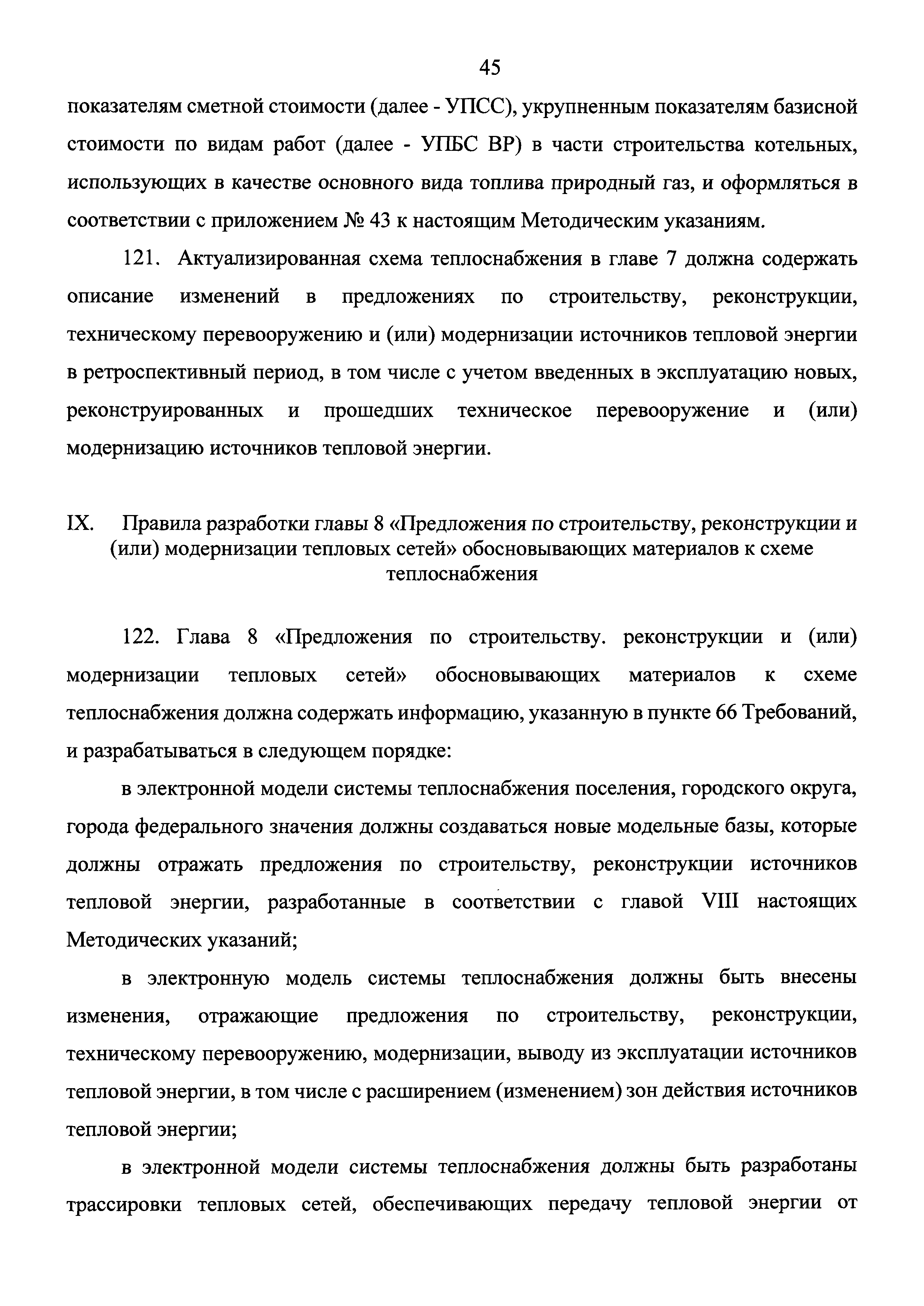 45

показателям сметной стоимости (далее - УПСС), укрупненным показателям базисной стоимости по видам работ (далее - УПБС ВР) в части строительства котельных, использующих в качестве основного вида топлива природный газ, и оформляться в соответствии с приложением № 43 к настоящим Методическим указаниям.

121. Актуализированная схема теплоснабжения в главе 7 должна содержать описание изменений в предложениях по строительству, реконструкции, техническому перевооружению и (или) модернизации источников тепловой энергии в ретроспективный период, в том числе с учетом введенных в эксплуатацию новых, реконструированных и прошедших техническое перевооружение и (или) модернизацию источников тепловой энергии.

IX. Правила разработки главы 8 «Предложения по строительству, реконструкции и (или) модернизации тепловых сетей» обосновывающих материалов к схеме теплоснабжения

122. Глава 8 «Предложения по строительству. реконструкции и (или) модернизации тепловых сетей» обосновывающих материалов к схеме теплоснабжения должна содержать информацию, указанную в пункте 66 Требований, и разрабатываться в следующем порядке:

в электронной модели системы теплоснабжения поселения, городского округа, города федерального значения должны создаваться новые модельные базы, которые должны отражать предложения по строительству, реконструкции источников тепловой энергии, разработанные в соответствии с главой VIII настоящих Методических указаний;

в электронную модель системы теплоснабжения должны быть внесены изменения, отражающие предложения по строительству, реконструкции, техническому перевооружению, модернизации, выводу из эксплуатации источников тепловой энергии, в том числе с расширением (изменением) зон действия источников тепловой энергии;

в электронной модели системы теплоснабжения должны быть разработаны трассировки тепловых сетей, обеспечивающих передачу тепловой энергии от